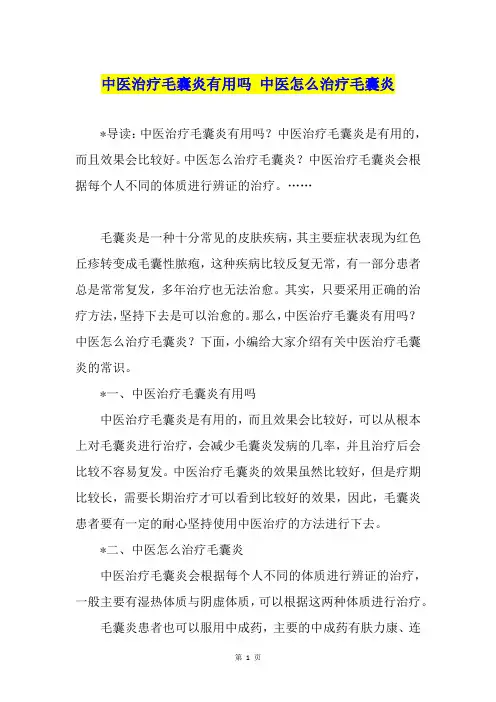 中医治疗毛囊炎有用吗 中医怎么治疗毛囊炎

*导读：中医治疗毛囊炎有用吗？中医治疗毛囊炎是有用的，而且效果会比较好。中医怎么治疗毛囊炎？中医治疗毛囊炎会根据每个人不同的体质进行辨证的治疗。……

毛囊炎是一种十分常见的皮肤疾病，其主要症状表现为红色丘疹转变成毛囊性脓疱，这种疾病比较反复无常，有一部分患者总是常常复发，多年治疗也无法治愈。其实，只要采用正确的治疗方法，坚持下去是可以治愈的。那么，中医治疗毛囊炎有用吗？中医怎么治疗毛囊炎？下面，小编给大家介绍有关中医治疗毛囊炎的常识。

*一、中医治疗毛囊炎有用吗

中医治疗毛囊炎是有用的，而且效果会比较好，可以从根本上对毛囊炎进行治疗，会减少毛囊炎发病的几率，并且治疗后会比较不容易复发。中医治疗毛囊炎的效果虽然比较好，但是疗期比较长，需要长期治疗才可以看到比较好的效果，因此，毛囊炎患者要有一定的耐心坚持使用中医治疗的方法进行下去。

*二、中医怎么治疗毛囊炎

中医治疗毛囊炎会根据每个人不同的体质进行辨证的治疗，一般主要有湿热体质与阴虚体质，可以根据这两种体质进行治疗。

毛囊炎患者也可以服用中成药，主要的中成药有肤力康、连

第 1 页